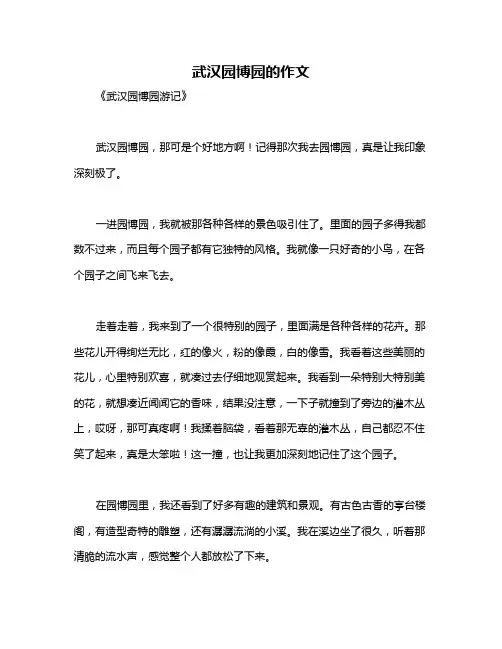 武汉园博园的作文

《武汉园博园游记》

武汉园博园，那可是个好地方啊！记得那次我去园博园，真是让我印象深刻极了。

一进园博园，我就被那各种各样的景色吸引住了。里面的园子多得我都数不过来，而且每个园子都有它独特的风格。我就像一只好奇的小鸟，在各个园子之间飞来飞去。

走着走着，我来到了一个很特别的园子，里面满是各种各样的花卉。那些花儿开得绚烂无比，红的像火，粉的像霞，白的像雪。我看着这些美丽的花儿，心里特别欢喜，就凑过去仔细地观赏起来。我看到一朵特别大特别美的花，就想凑近闻闻它的香味，结果没注意，一下子就撞到了旁边的灌木丛上，哎呀，那可真疼啊！我揉着脑袋，看着那无辜的灌木丛，自己都忍不住笑了起来，真是太笨啦！这一撞，也让我更加深刻地记住了这个园子。

在园博园里，我还看到了好多有趣的建筑和景观。有古色古香的亭台楼阁，有造型奇特的雕塑，还有潺潺流淌的小溪。我在溪边坐了很久，听着那清脆的流水声，感觉整个人都放松了下来。